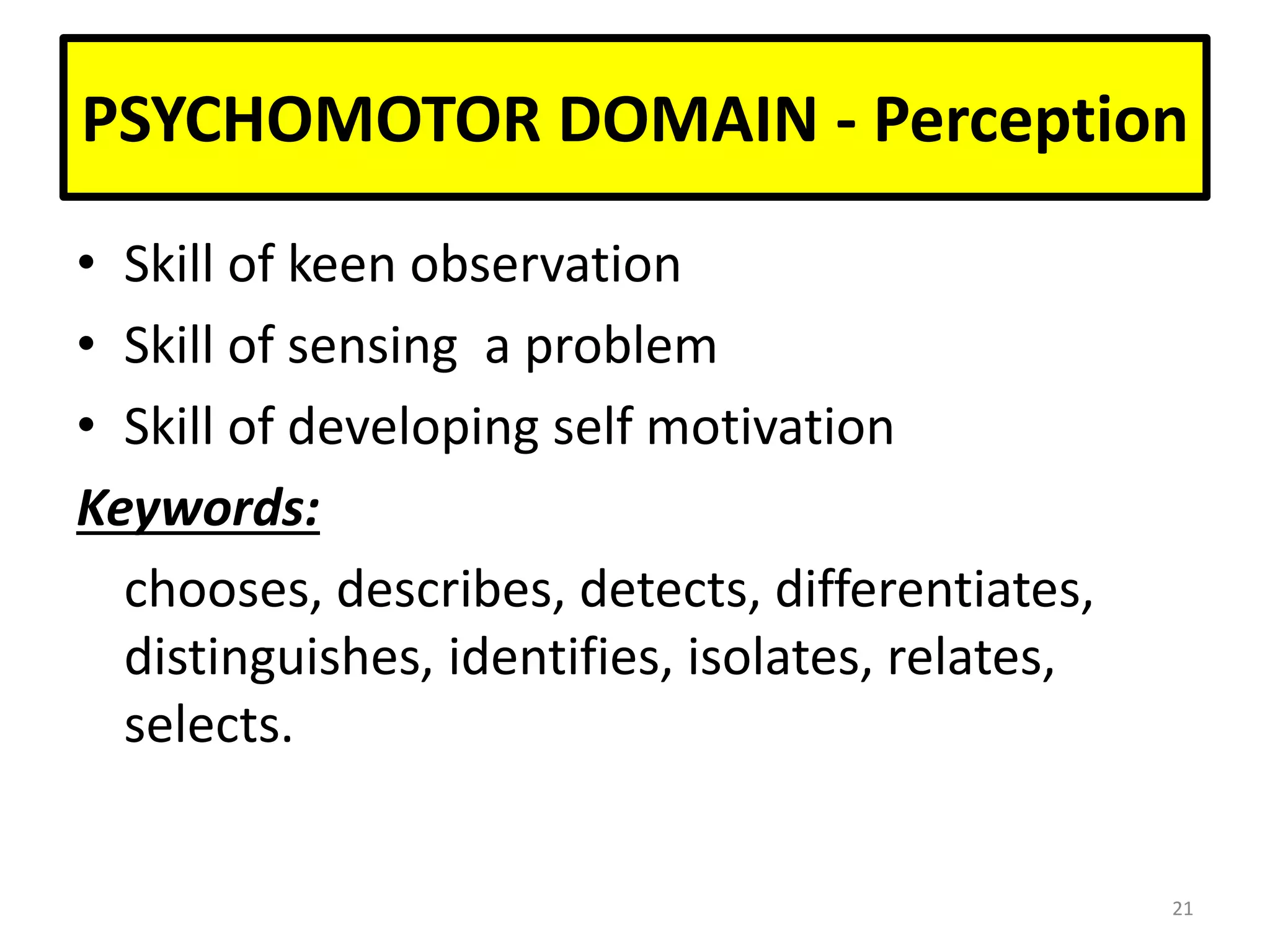 PSYCHOMOTOR DOMAIN - Perception

• Skill of keen observation
• Skill of sensing a problem
• Skill of developing self motivation

Keywords:

chooses, describes, detects, differentiates, distinguishes, identifies, isolates, relates, selects.

21